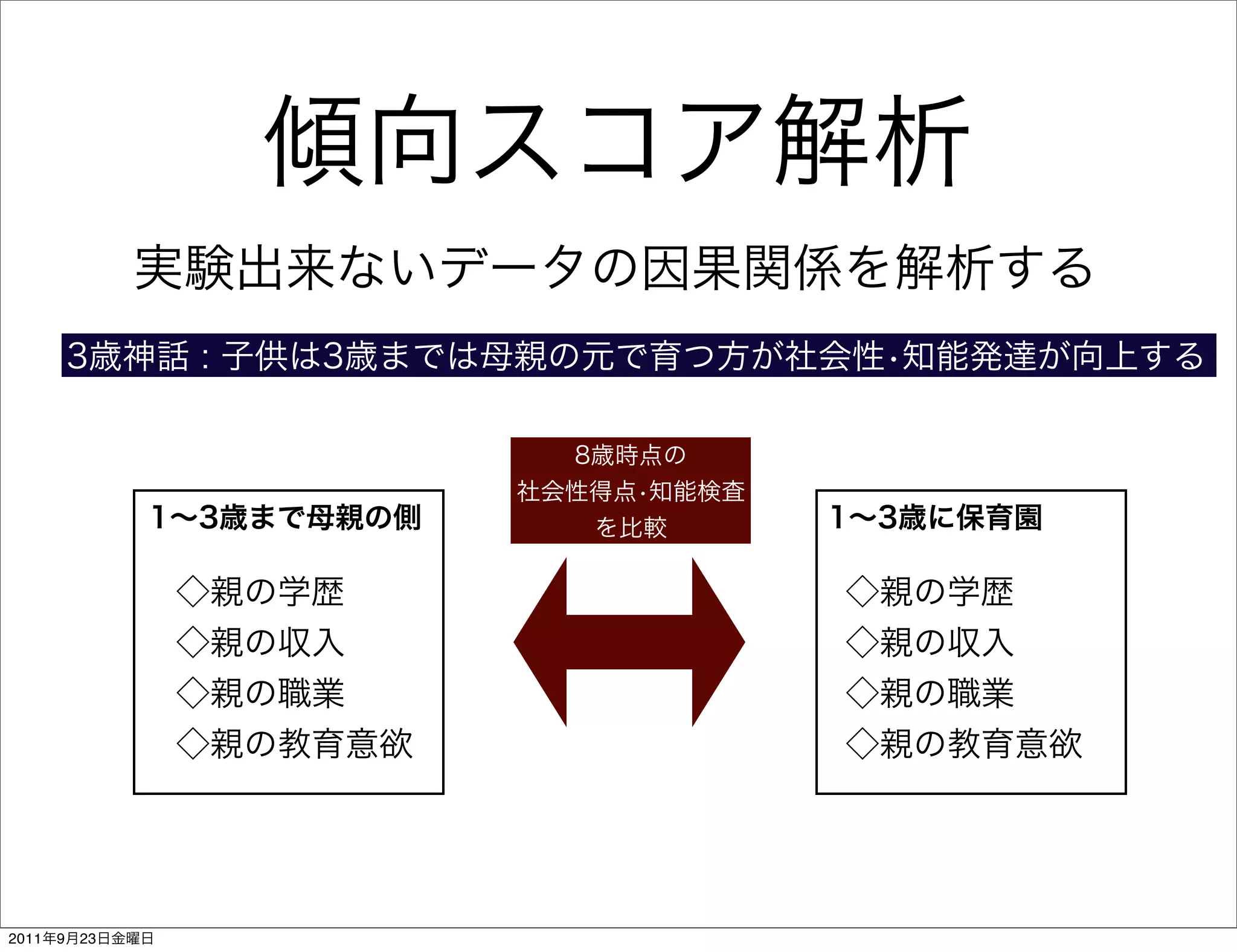 傾向スコア解析

実験出来ないデータの因果関係を解析する

3歳神話：子供は3歳までは母親の元で育つ方が社会性・知能発達が向上する

1〜3歳まで母親の側

◇親の学歴
◇親の収入
◇親の職業
◇親の教育意欲

8歳時点の
社会性得点・知能検査
を比較

1〜3歳に保育園

◇親の学歴
◇親の収入
◇親の職業
◇親の教育意欲

2011年9月23日金曜日